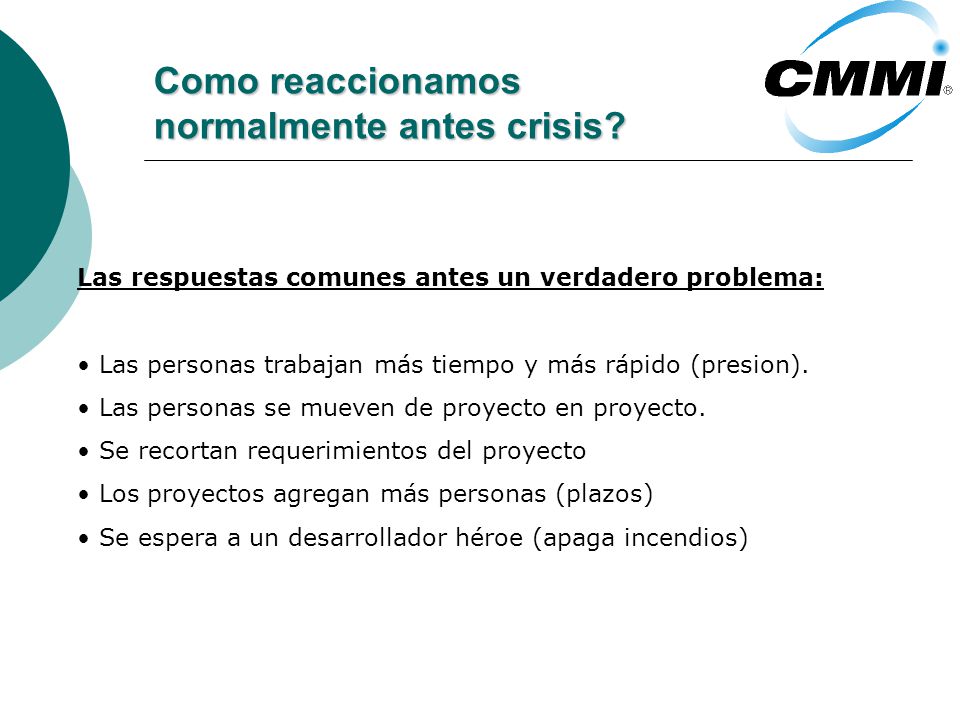 Como reaccionamos normalmente antes crisis?

CMMI®

Las respuestas comunes antes un verdadero problema:

• Las personas trabajan más tiempo y más rápido (presion).
• Las personas se mueven de proyecto en proyecto.
• Se recortan requerimientos del proyecto
• Los proyectos agregan más personas (plazos)
• Se espera a un desarrollador héroe (apaga incendios)